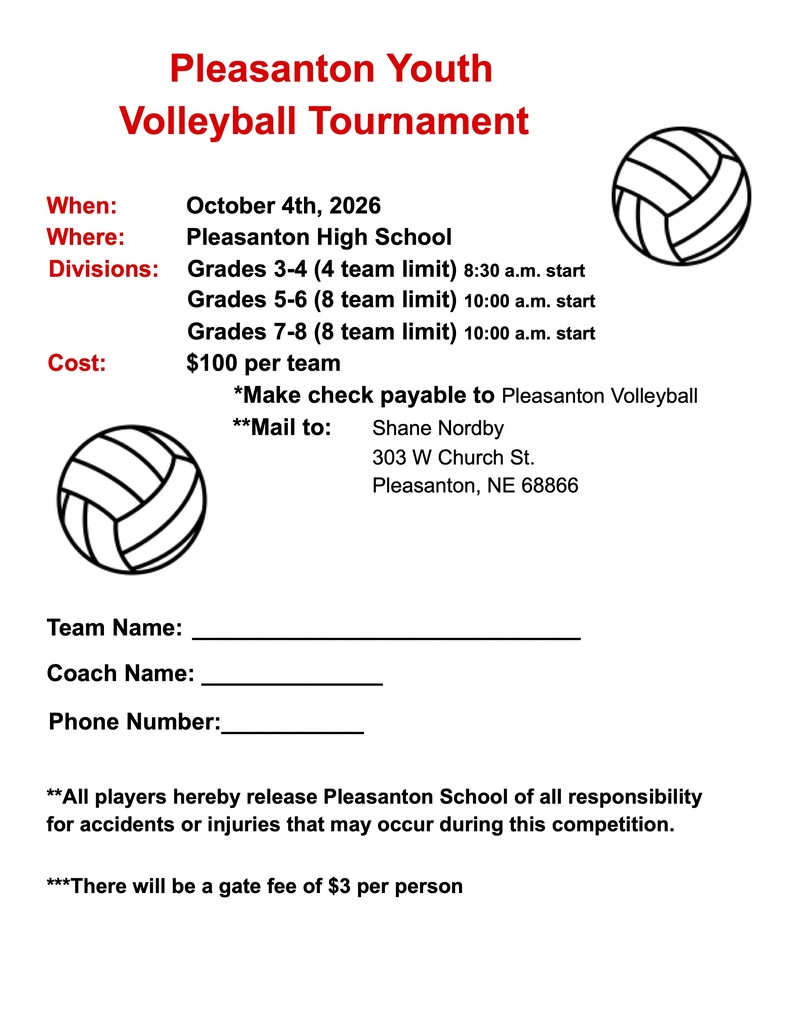 Pleasanton Youth
Volleyball Tournament

When: October 4th, 2026
Where: Pleasanton High School
Divisions: Grades 3-4 (4 team limit) 8:30 a.m. start
Grades 5-6 (8 team limit) 10:00 a.m. start
Grades 7-8 (8 team limit) 10:00 a.m. start
Cost: $100 per team
*Make check payable to Pleasanton Volleyball
**Mail to: Shane Nordby
303 W Church St.
Pleasanton, NE 68866

Team Name: ______________________________

Coach Name: ______________

Phone Number:___________

**All players hereby release Pleasanton School of all responsibility for accidents or injuries that may occur during this competition.

***There will be a gate fee of $3 per person